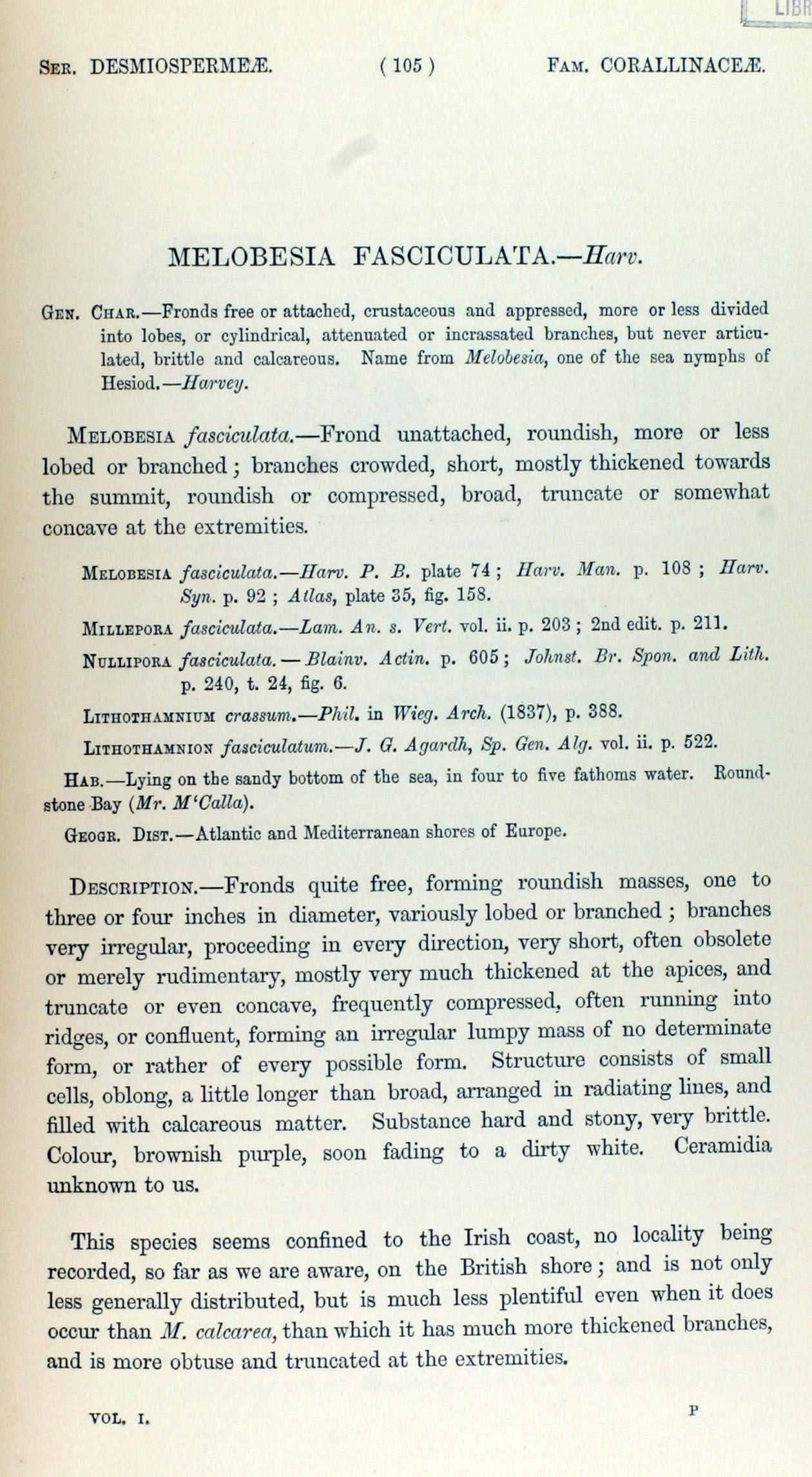 LIBR

Ser. DESMIOSPERMEÆ. ( 105 ) Fam. CORALLINACEÆ.

MELOBESIA FASCICULATA.—Harv.

Gen. Char.—Fronds free or attached, crustaceous and appressed, more or less divided into lobes, or cylindrical, attenuated or incrassated branches, but never articulated, brittle and calcareous. Name from Melobesia, one of the sea nymphs of Hesiod.—Harvey.

Melobesia fasciculata.—Frond unattached, roundish, more or less lobed or branched; branches crowded, short, mostly thickened towards the summit, roundish or compressed, broad, truncate or somewhat concave at the extremities.

Melobesia fasciculata.—Harv. P. B. plate 74; Harv. Man. p. 108; Harv. Syn. p. 92; Atlas, plate 35, fig. 158.

Millepora fasciculata.—Lam. An. s. Vert. vol. ii. p. 203; 2nd edit. p. 211.

Nullipora fasciculata.—Blainv. Actin. p. 605; Johnst. Br. Spon. and Lith. p. 240, t. 24, fig. 6.

Lithothamnium crassum.—Phil. in Wieg. Arch. (1837), p. 388.

Lithothamnion fasciculatum.—J. G. Agardh, Sp. Gen. Alg. vol. ii. p. 522.

Hab.—Lying on the sandy bottom of the sea, in four to five fathoms water. Roundstone Bay (Mr. M'Calla).

Geogr. Dist.—Atlantic and Mediterranean shores of Europe.

Description.—Fronds quite free, forming roundish masses, one to three or four inches in diameter, variously lobed or branched; branches very irregular, proceeding in every direction, very short, often obsolete or merely rudimentary, mostly very much thickened at the apices, and truncate or even concave, frequently compressed, often running into ridges, or confluent, forming an irregular lumpy mass of no determinate form, or rather of every possible form. Structure consists of small cells, oblong, a little longer than broad, arranged in radiating lines, and filled with calcareous matter. Substance hard and stony, very brittle. Colour, brownish purple, soon fading to a dirty white. Ceramidia unknown to us.

This species seems confined to the Irish coast, no locality being recorded, so far as we are aware, on the British shore; and is not only less generally distributed, but is much less plentiful even when it does occur than M. calcarea, than which it has much more thickened branches, and is more obtuse and truncated at the extremities.

VOL. I. P